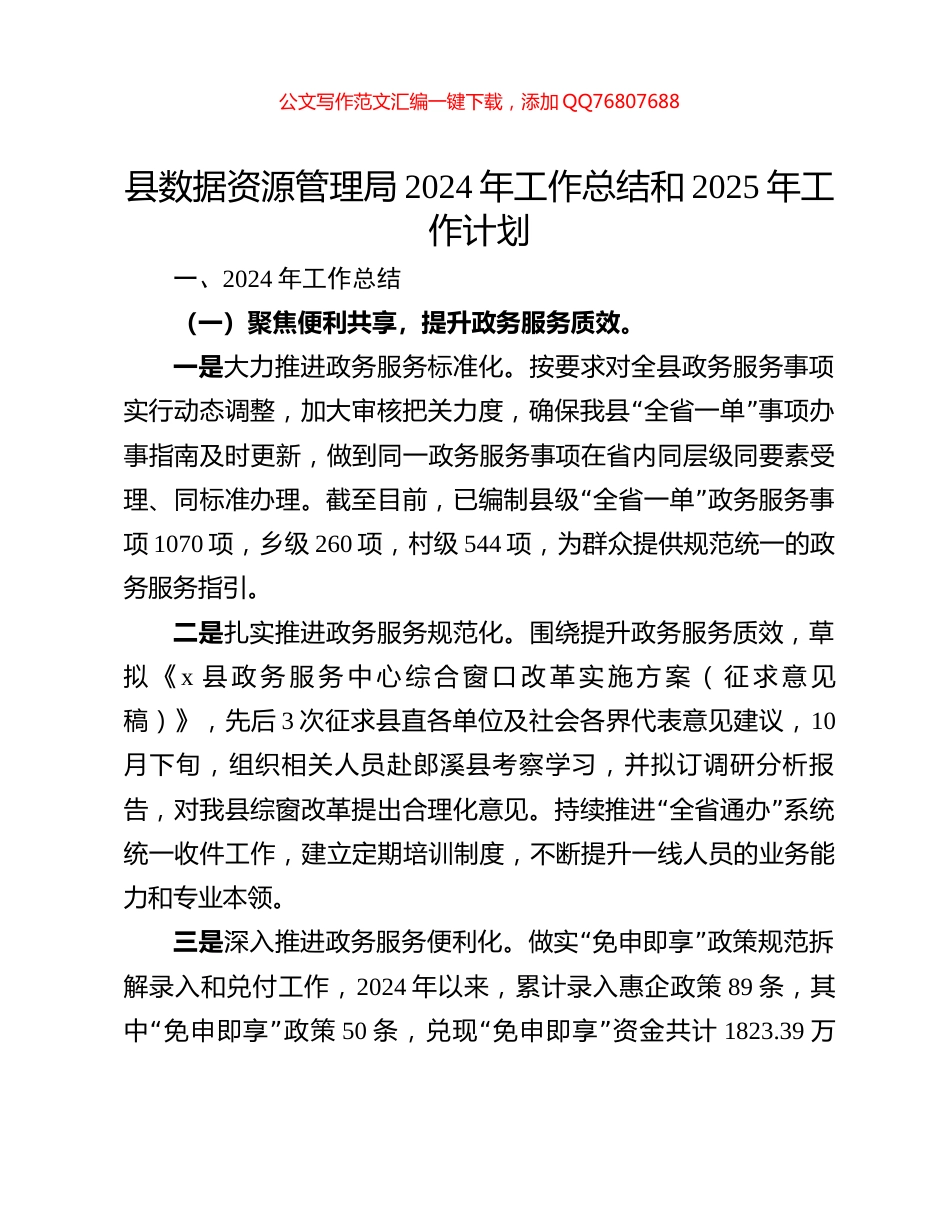 公文写作范文汇编一键下载，添加 QQ76807688

县数据资源管理局 2024 年工作总结和 2025 年工作计划

一、2024 年工作总结

（一）聚焦便利共享，提升政务服务质效。

一是大力推进政务服务标准化。按要求对全县政务服务事项实行动态调整，加大审核把关力度，确保我县“全省一单”事项办事指南及时更新，做到同一政务服务事项在省内同层级同要素受理、同标准办理。截至目前，已编制县级“全省一单”政务服务事项 1070 项，乡级 260 项，村级 544 项，为群众提供规范统一的政务服务指引。

二是扎实推进政务服务规范化。围绕提升政务服务质效，草拟《x 县政务服务中心综合窗口改革实施方案（征求意见稿）》，先后 3 次征求县直各单位及社会各界代表意见建议，10 月下旬，组织相关人员赴郎溪县考察学习，并拟订调研分析报告，对我县综窗改革提出合理化意见。持续推进“全省通办”系统统一收件工作，建立定期培训制度，不断提升一线人员的业务能力和专业本领。

三是深入推进政务服务便利化。做实“免申即享”政策规范拆解录入和兑付工作，2024 年以来，累计录入惠企政策 89 条，其中“免申即享”政策 50 条，兑现“免申即享”资金共计 1823.39 万